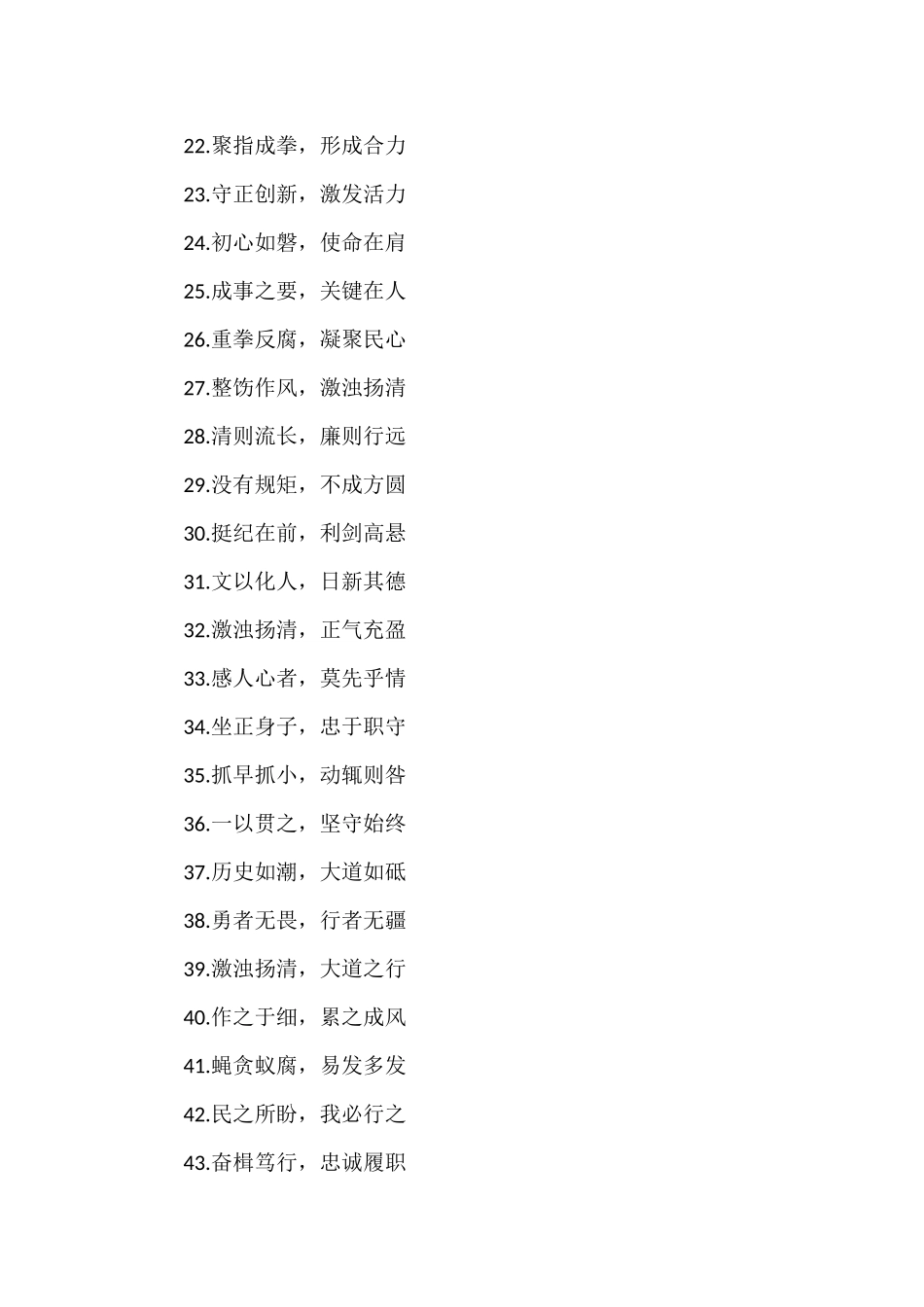 22.聚指成拳，形成合力

23.守正创新，激发活力

24.初心如磐，使命在肩

25.成事之要，关键在人

26.重拳反腐，凝聚民心

27.整饬作风，激浊扬清

28.清则流长，廉则行远

29.没有规矩，不成方圆

30.挺纪在前，利剑高悬

31.文以化人，日新其德

32.激浊扬清，正气充盈

33.感人心者，莫先乎情

34.坐正身子，忠于职守

35.抓早抓小，动辄则咎

36.一以贯之，坚守始终

37.历史如潮，大道如砥

38.勇者无畏，行者无疆

39.激浊扬清，大道之行

40.作之于细，累之成风

41.蝇贪蚁腐，易发多发

42.民之所盼，我必行之

43.奋楫笃行，忠诚履职